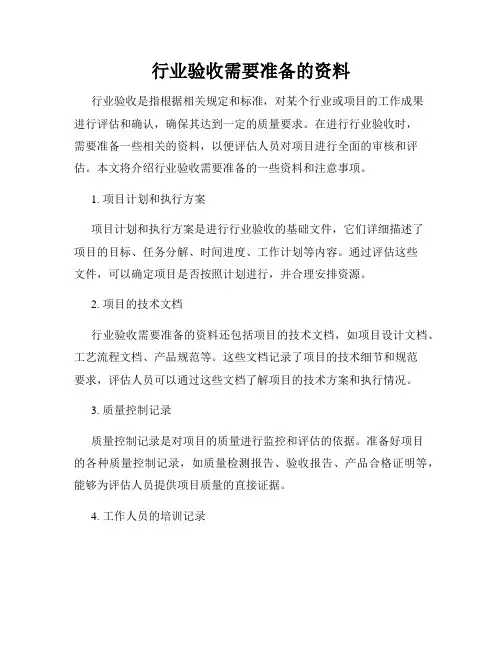 行业验收需要准备的资料

行业验收是指根据相关规定和标准，对某个行业或项目的工作成果进行评估和确认，确保其达到一定的质量要求。在进行行业验收时，需要准备一些相关的资料，以便评估人员对项目进行全面的审核和评估。本文将介绍行业验收需要准备的一些资料和注意事项。

1. 项目计划和执行方案

项目计划和执行方案是进行行业验收的基础文件，它们详细描述了项目的目标、任务分解、时间进度、工作计划等内容。通过评估这些文件，可以确定项目是否按照计划进行，并合理安排资源。

2. 项目的技术文档

行业验收需要准备的资料还包括项目的技术文档，如项目设计文档、工艺流程文档、产品规范等。这些文档记录了项目的技术细节和规范要求，评估人员可以通过这些文档了解项目的技术方案和执行情况。

3. 质量控制记录

质量控制记录是对项目的质量进行监控和评估的依据。准备好项目的各种质量控制记录，如质量检测报告、验收报告、产品合格证明等，能够为评估人员提供项目质量的直接证据。

4. 工作人员的培训记录